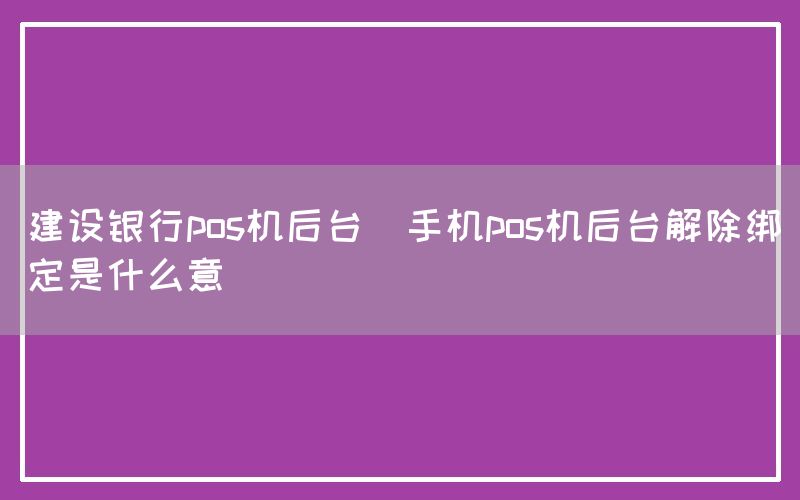 建设银行pos机后台   手机pos机后台解除绑定是什么意